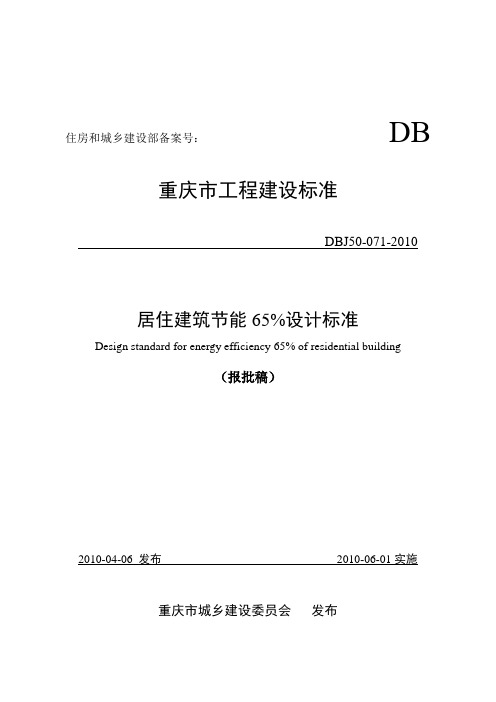 住房和城乡建设部备案号：

DB

重庆市工程建设标准

DBJ50-071-2010

居住建筑节能 65%设计标准

Design standard for energy efficiency 65% of residential building

（报批稿）

2010-04-06 发布

2010-06-01 实施

重庆市城乡建设委员会 发布